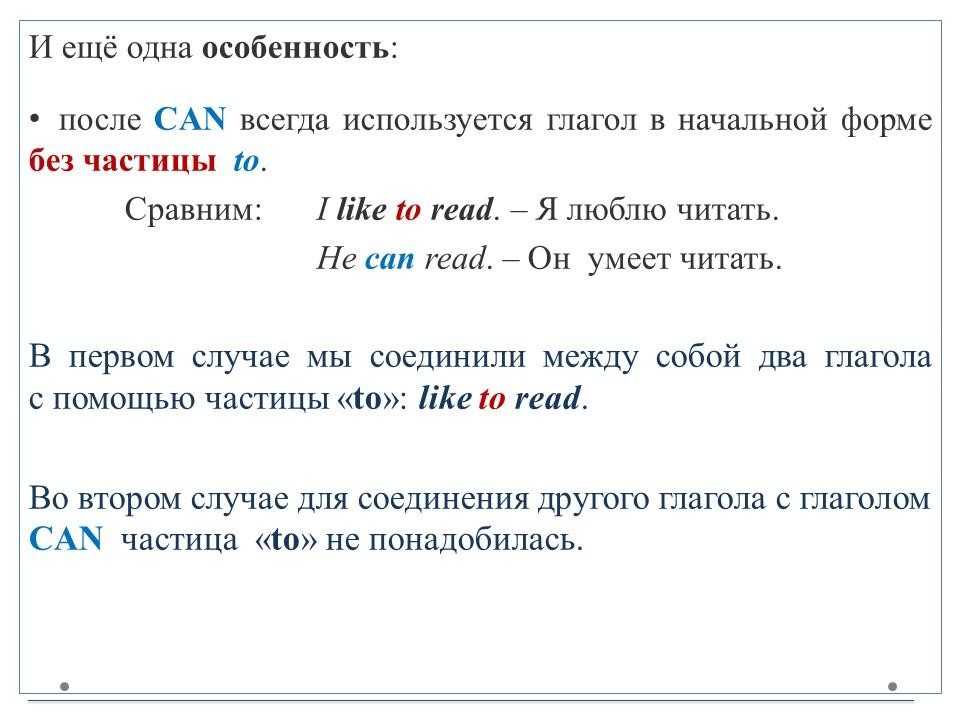 И ещё одна особенность:

• после CAN всегда используется глагол в начальной форме без частицы to.

Сравним: I like to read. – Я люблю читать.

He can read. – Он умеет читать.

В первом случае мы соединили между собой два глагола с помощью частицы «to»: like to read.

Во втором случае для соединения другого глагола с глаголом CAN частица «to» не понадобилась.